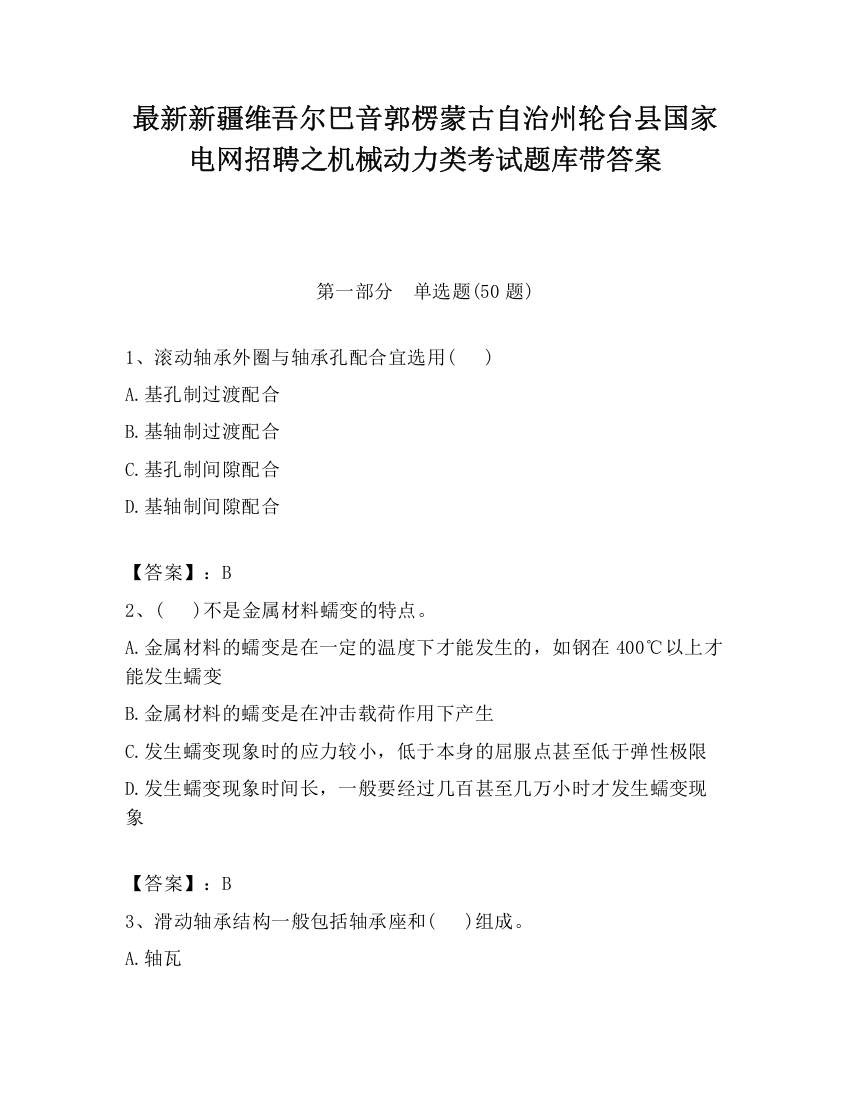 最新新疆维吾尔巴音郭楞蒙古自治州轮台县国家电网招聘之机械动力类考试题库带答案

第一部分　单选题(50 题)

1、滚动轴承外圈与轴承孔配合宜选用(　　)

A.基孔制过渡配合

B.基轴制过渡配合

C.基孔制间隙配合

D.基轴制间隙配合

【答案】：B

2、(　　)不是金属材料蠕变的特点。

A.金属材料的蠕变是在一定的温度下才能发生的，如钢在 400℃以上才能发生蠕变

B.金属材料的蠕变是在冲击载荷作用下产生

C.发生蠕变现象时的应力较小，低于本身的屈服点甚至低于弹性极限

D.发生蠕变现象时间长，一般要经过几百甚至几万小时才发生蠕变现象

【答案】：B

3、滑动轴承结构一般包括轴承座和(　　)组成。

A.轴瓦